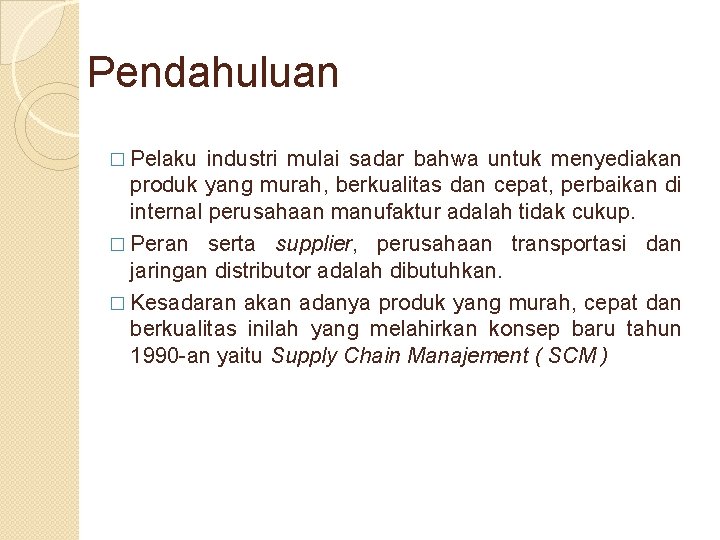 Pendahuluan

□ Pelaku industri mulai sadar bahwa untuk menyediakan produk yang murah, berkualitas dan cepat, perbaikan di internal perusahaan manufaktur adalah tidak cukup.

□ Peran serta supplier, perusahaan transportasi dan jaringan distributor adalah dibutuhkan.

□ Kesadaran akan adanya produk yang murah, cepat dan berkualitas inilah yang melahirkan konsep baru tahun 1990-an yaitu Supply Chain Manajement ( SCM )